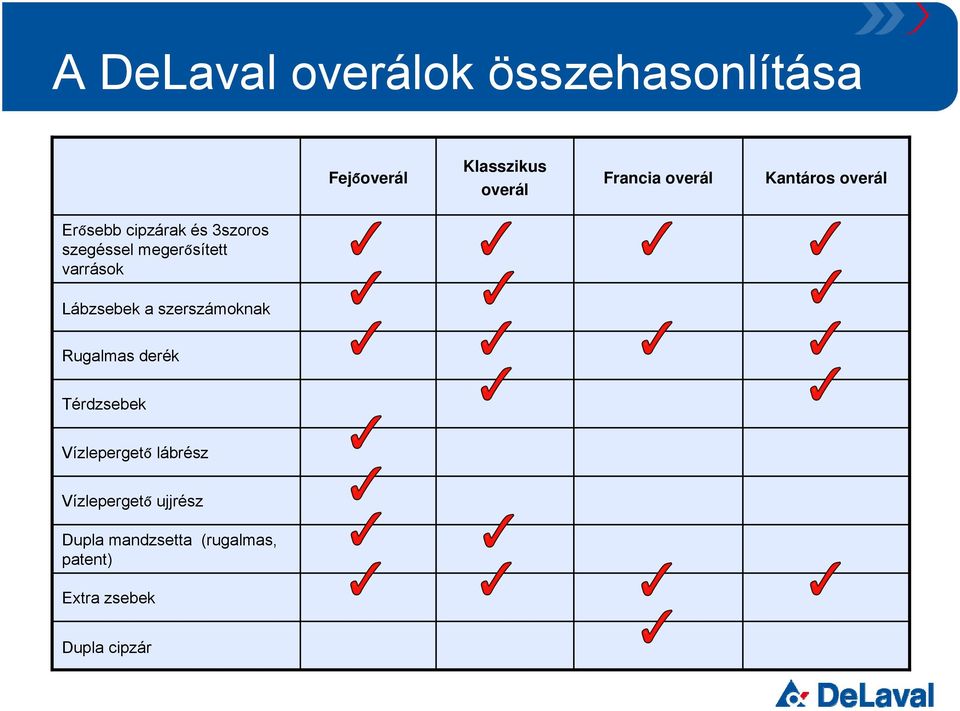 A DeLaval overálok összehasonlítása

| | Fejőoverál | Klasszikus overál | Francia overál | Kantáros overál |
|---|---|---|---|---|
| Erősebb cipzárak és 3szoros szegéssel megerősített varrások | ✓ | ✓ | ✓ | ✓ |
| Lábzsebek a szerszámoknak | ✓ | ✓ | | ✓ |
| Rugalmas derék | ✓ | ✓ | ✓ | ✓ |
| Térdzsebek | | ✓ | | ✓ |
| Vízlepergető lábrész | ✓ | | | |
| Vízlepergető ujjrész | ✓ | | | |
| Dupla mandzsetta (rugalmas, patent) | ✓ | ✓ | | |
| Extra zsebek | ✓ | ✓ | ✓ | ✓ |
| Dupla cipzár | | | ✓ | |

DeLaval